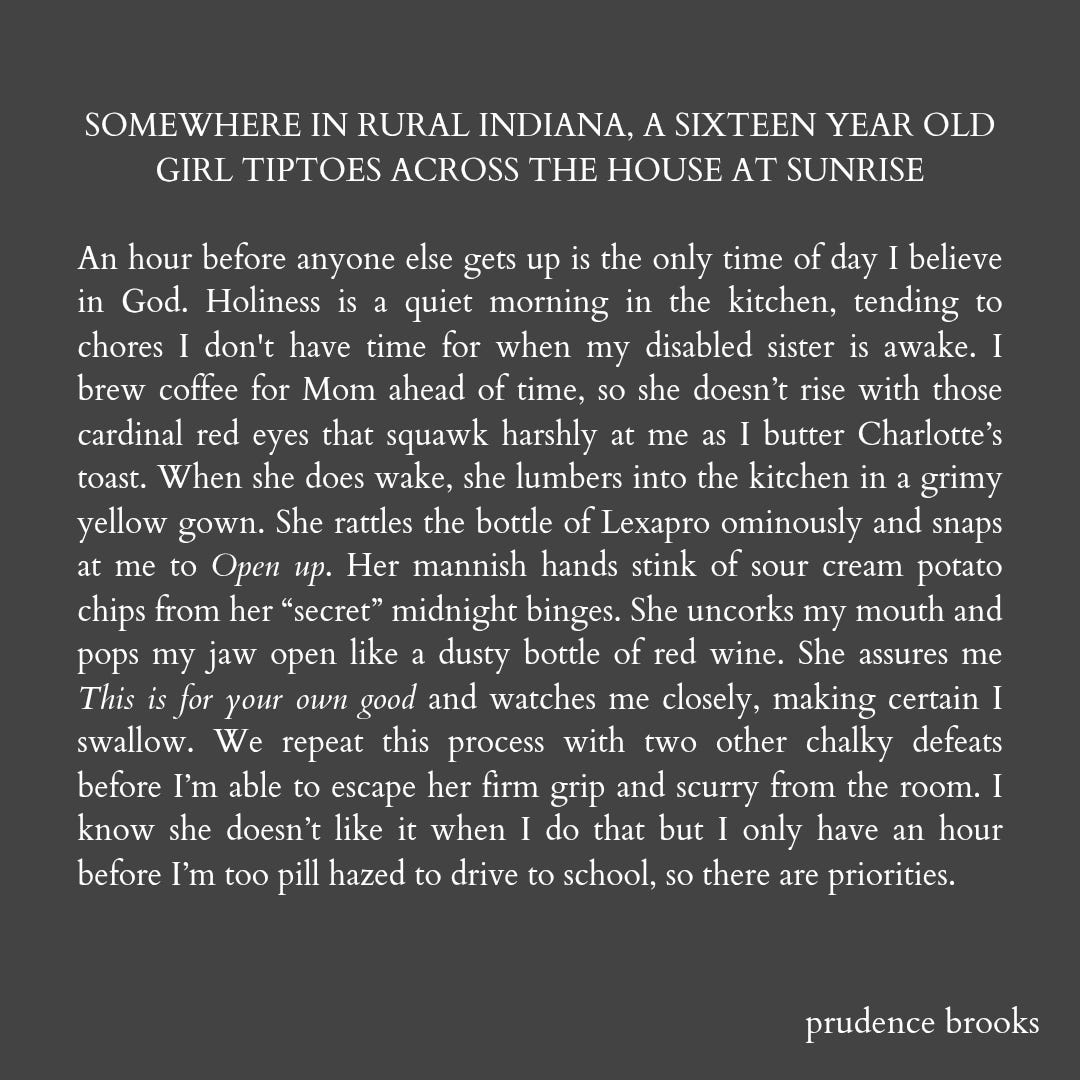 SOMEWHERE IN RURAL INDIANA, A SIXTEEN YEAR OLD GIRL TIPTOES ACROSS THE HOUSE AT SUNRISE

An hour before anyone else gets up is the only time of day I believe in God. Holiness is a quiet morning in the kitchen, tending to chores I don't have time for when my disabled sister is awake. I brew coffee for Mom ahead of time, so she doesn't rise with those cardinal red eyes that squawk harshly at me as I butter Charlotte's toast. When she does wake, she lumbers into the kitchen in a grimy yellow gown. She rattles the bottle of Lexapro ominously and snaps at me to Open up. Her mannish hands stink of sour cream potato chips from her "secret" midnight binges. She uncorks my mouth and pops my jaw open like a dusty bottle of red wine. She assures me This is for your own good and watches me closely, making certain I swallow. We repeat this process with two other chalky defeats before I'm able to escape her firm grip and scurry from the room. I know she doesn't like it when I do that but I only have an hour before I'm too pill hazed to drive to school, so there are priorities.

prudence brooks